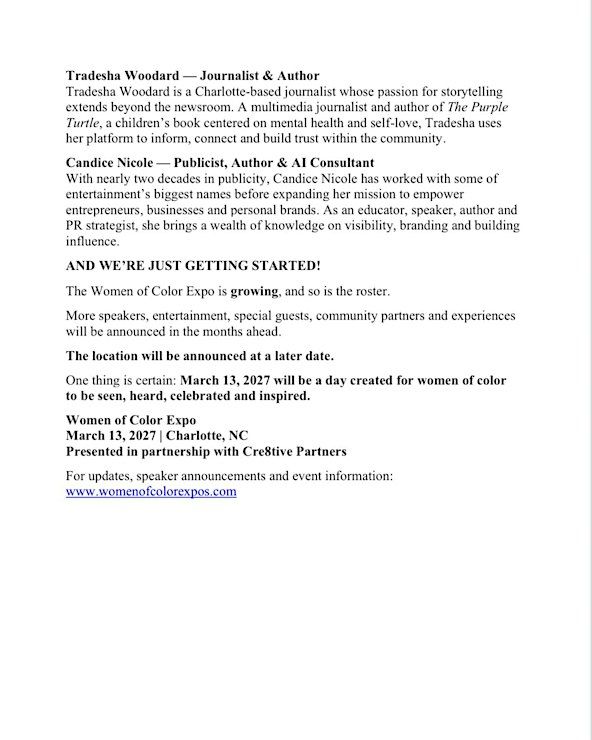 Tradesha Woodard — Journalist & Author
Tradesha Woodard is a Charlotte-based journalist whose passion for storytelling extends beyond the newsroom. A multimedia journalist and author of The Purple Turtle, a children's book centered on mental health and self-love, Tradesha uses her platform to inform, connect and build trust within the community.

Candice Nicole — Publicist, Author & AI Consultant
With nearly two decades in publicity, Candice Nicole has worked with some of entertainment's biggest names before expanding her mission to empower entrepreneurs, businesses and personal brands. As an educator, speaker, author and PR strategist, she brings a wealth of knowledge on visibility, branding and building influence.

AND WE'RE JUST GETTING STARTED!

The Women of Color Expo is growing, and so is the roster.

More speakers, entertainment, special guests, community partners and experiences will be announced in the months ahead.

The location will be announced at a later date.

One thing is certain: March 13, 2027 will be a day created for women of color to be seen, heard, celebrated and inspired.

Women of Color Expo
March 13, 2027 | Charlotte, NC
Presented in partnership with Cre8tive Partners

For updates, speaker announcements and event information:
www.womenofcolorexpos.com